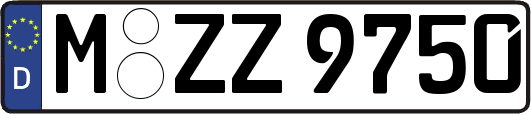 D M ZZ 9750